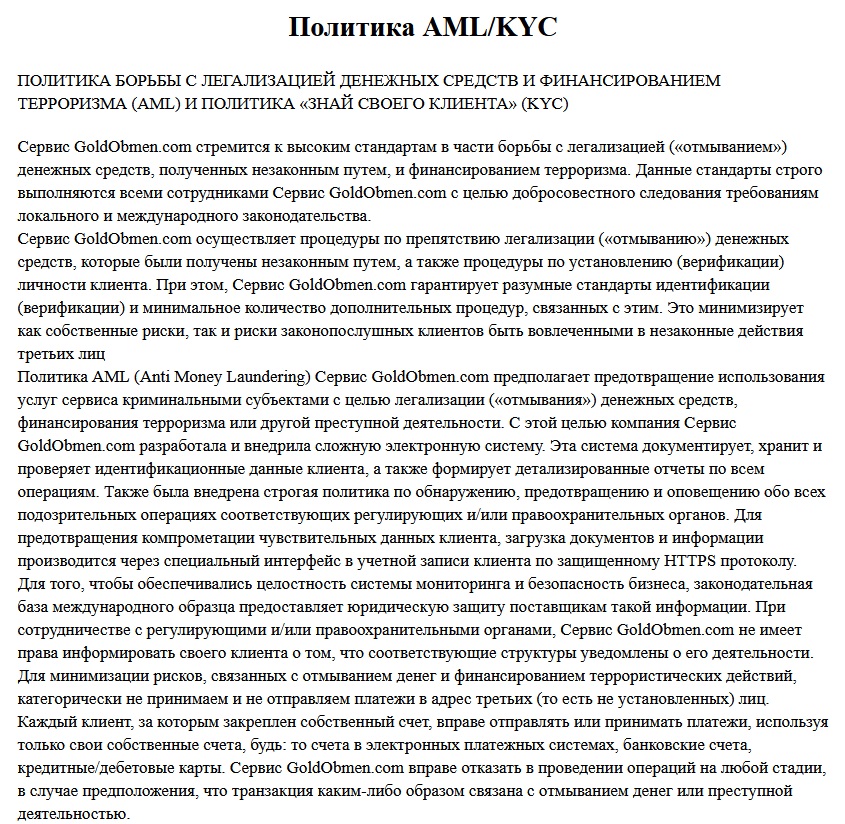 Политика AML/KYC

ПОЛИТИКА БОРЬБЫ С ЛЕГАЛИЗАЦИЕЙ ДЕНЕЖНЫХ СРЕДСТВ И ФИНАНСИРОВАНИЕМ ТЕРРОРИЗМА (AML) И ПОЛИТИКА «ЗНАЙ СВОЕГО КЛИЕНТА» (KYC)

Сервис GoldObmen.com стремится к высоким стандартам в части борьбы с легализацией («отмыванием») денежных средств, полученных незаконным путем, и финансированием терроризма. Данные стандарты строго выполняются всеми сотрудниками Сервис GoldObmen.com с целью добросовестного следования требованиям локального и международного законодательства.
Сервис GoldObmen.com осуществляет процедуры по препятствию легализации («отмыванию») денежных средств, которые были получены незаконным путем, а также процедуры по установлению (верификации) личности клиента. При этом, Сервис GoldObmen.com гарантирует разумные стандарты идентификации (верификации) и минимальное количество дополнительных процедур, связанных с этим. Это минимизирует как собственные риски, так и риски законопослушных клиентов быть вовлеченными в незаконные действия третьих лиц
Политика AML (Anti Money Laundering) Сервис GoldObmen.com предполагает предотвращение использования услуг сервиса криминальными субъектами с целью легализации («отмывания») денежных средств, финансирования терроризма или другой преступной деятельности. С этой целью компания Сервис GoldObmen.com разработала и внедрила сложную электронную систему. Эта система документирует, хранит и проверяет идентификационные данные клиента, а также формирует детализированные отчеты по всем операциям. Также была внедрена строгая политика по обнаружению, предотвращению и оповещению обо всех подозрительных операциях соответствующих регулирующих и/или правоохранительных органов. Для предотвращения компрометации чувствительных данных клиента, загрузка документов и информации производится через специальный интерфейс в учетной записи клиента по защищенному HTTPS протоколу.
Для того, чтобы обеспечивались целостность системы мониторинга и безопасность бизнеса, законодательная база международного образца предоставляет юридическую защиту поставщикам такой информации. При сотрудничестве с регулирующими и/или правоохранительными органами, Сервис GoldObmen.com не имеет права информировать своего клиента о том, что соответствующие структуры уведомлены о его деятельности.
Для минимизации рисков, связанных с отмыванием денег и финансированием террористических действий, категорически не принимаем и не отправляем платежи в адрес третьих (то есть не установленных) лиц.
Каждый клиент, за которым закреплен собственный счет, вправе отправлять или принимать платежи, используя только свои собственные счета, будь: то счета в электронных платежных системах, банковские счета, кредитные/дебетовые карты. Сервис GoldObmen.com вправе отказать в проведении операций на любой стадии, в случае предположения, что транзакция каким-либо образом связана с отмыванием денег или преступной деятельностью.